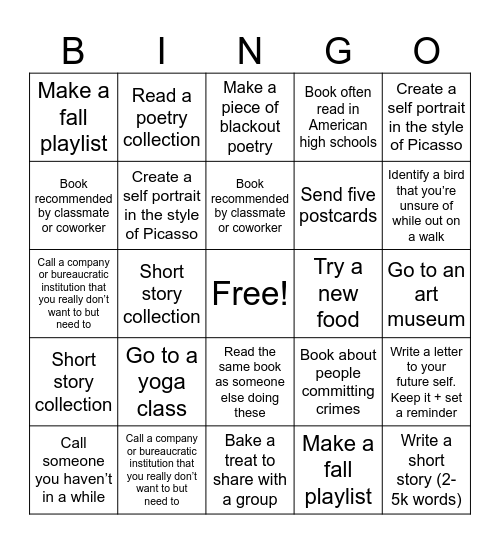 | B | I | N | G | O |
|---|---|---|---|---|
| Make a fall playlist | Read a poetry collection | Make a piece of blackout poetry | Book often read in American high schools | Create a self portrait in the style of Picasso |
| Book recommended by classmate or coworker | Create a self portrait in the style of Picasso | Book recommended by classmate or coworker | Send five postcards | Identify a bird that you're unsure of while out on a walk |
| Call a company or bureaucratic institution that you really don't want to but need to | Short story collection | Free! | Try a new food | Go to an art museum |
| Short story collection | Go to a yoga class | Read the same book as someone else doing these | Book about people committing crimes | Write a letter to your future self. Keep it + set a reminder |
| Call someone you haven't in a while | Call a company or bureaucratic institution that you really don't want to but need to | Bake a treat to share with a group | Make a fall playlist | Write a short story (2-5k words) |